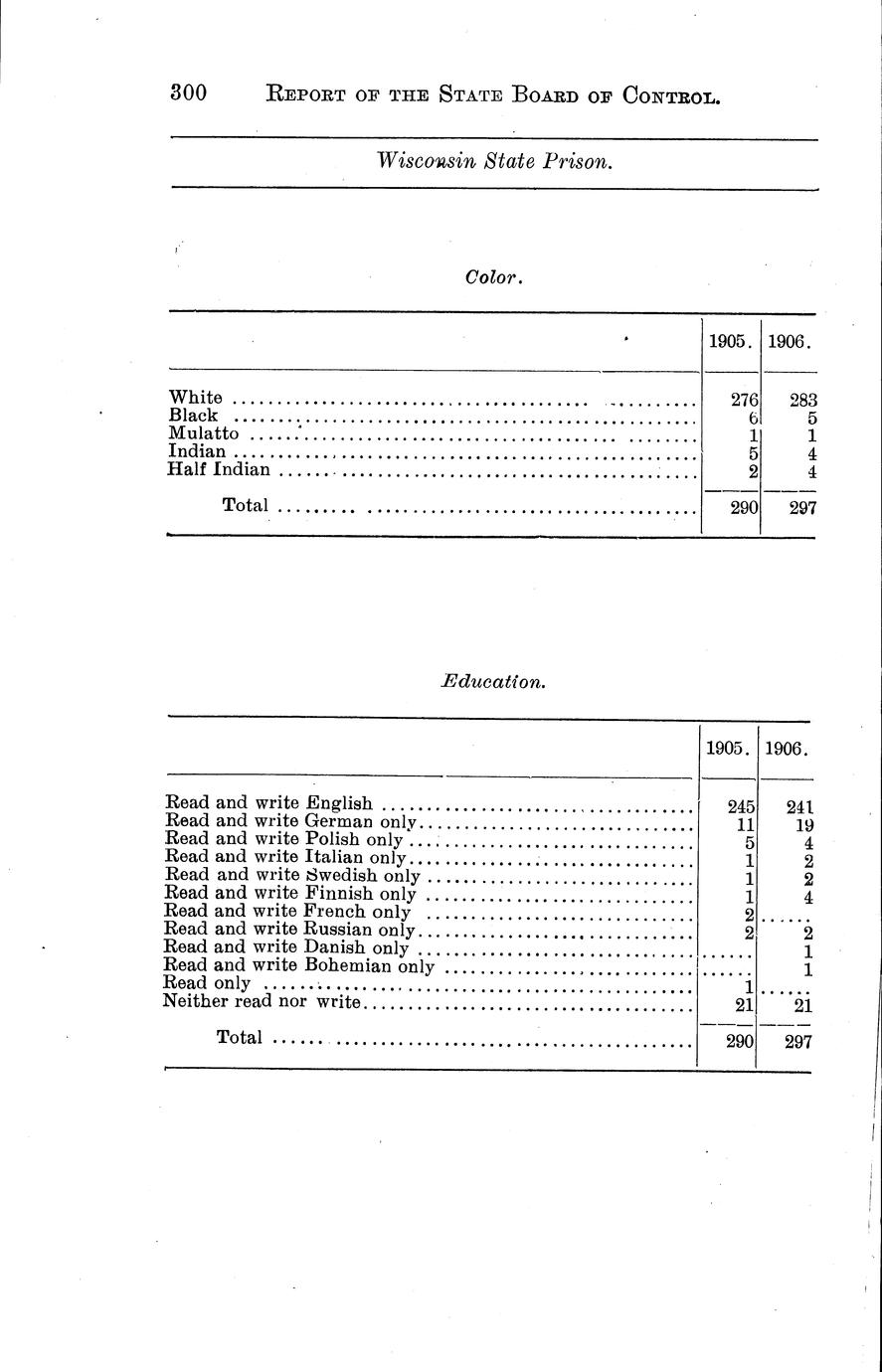 300 REPORT OF THE STATE BOARD OF CONTROL.

Wisconsin State Prison.

Color.

| | 1905. | 1906. |
|---|---|---|
| White | 276 | 283 |
| Black | 6 | 5 |
| Mulatto | 1 | 1 |
| Indian | 5 | 4 |
| Half Indian | 2 | 4 |
| Total | 290 | 297 |

Education.

| | 1905. | 1906. |
|---|---|---|
| Read and write English | 245 | 241 |
| Read and write German only | 11 | 19 |
| Read and write Polish only | 5 | 4 |
| Read and write Italian only | 1 | 2 |
| Read and write Swedish only | 1 | 2 |
| Read and write Finnish only | 1 | 4 |
| Read and write French only | 2 | |
| Read and write Russian only | 2 | 2 |
| Read and write Danish only | | 1 |
| Read and write Bohemian only | | 1 |
| Read only | 1 | |
| Neither read nor write | 21 | 21 |
| Total | 290 | 297 |